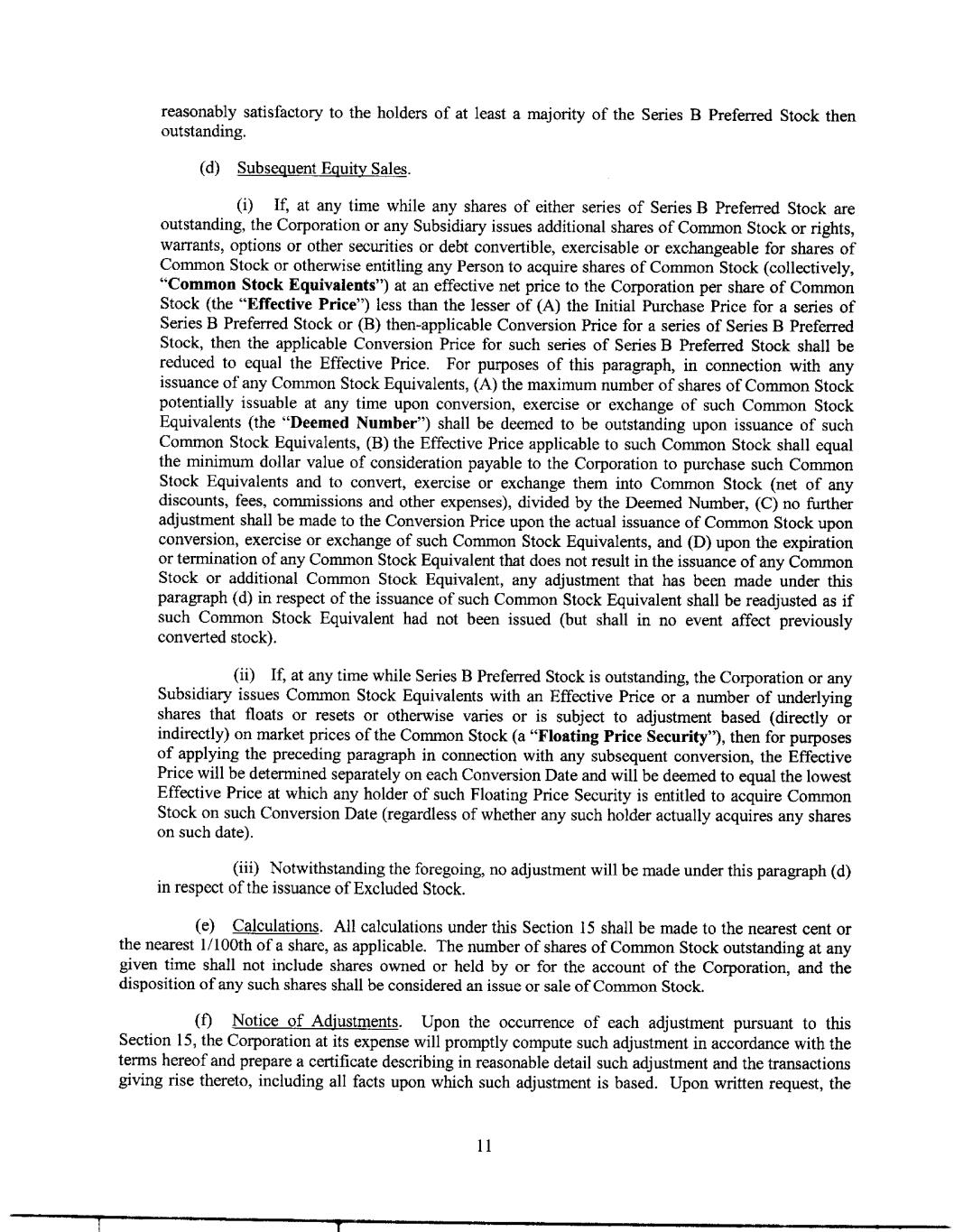 reasonably satisfactory to the holders of at least a majority of the Series B Preferred Stock then outstanding.

(d) Subsequent Equity Sales.

(i) If, at any time while any shares of either series of Series B Preferred Stock are outstanding, the Corporation or any Subsidiary issues additional shares of Common Stock or rights, warrants, options or other securities or debt convertible, exercisable or exchangeable for shares of Common Stock or otherwise entitling any Person to acquire shares of Common Stock (collectively, "Common Stock Equivalents") at an effective net price to the Corporation per share of Common Stock (the "Effective Price") less than the lesser of (A) the Initial Purchase Price for a series of Series B Preferred Stock or (B) then-applicable Conversion Price for a series of Series B Preferred Stock, then the applicable Conversion Price for such series of Series B Preferred Stock shall be reduced to equal the Effective Price. For purposes of this paragraph, in connection with any issuance of any Common Stock Equivalents, (A) the maximum number of shares of Common Stock potentially issuable at any time upon conversion, exercise or exchange of such Common Stock Equivalents (the "Deemed Number") shall be deemed to be outstanding upon issuance of such Common Stock Equivalents, (B) the Effective Price applicable to such Common Stock shall equal the minimum dollar value of consideration payable to the Corporation to purchase such Common Stock Equivalents and to convert, exercise or exchange them into Common Stock (net of any discounts, fees, commissions and other expenses), divided by the Deemed Number, (C) no further adjustment shall be made to the Conversion Price upon the actual issuance of Common Stock upon conversion, exercise or exchange of such Common Stock Equivalents, and (D) upon the expiration or termination of any Common Stock Equivalent that does not result in the issuance of any Common Stock or additional Common Stock Equivalent, any adjustment that has been made under this paragraph (d) in respect of the issuance of such Common Stock Equivalent shall be readjusted as if such Common Stock Equivalent had not been issued (but shall in no event affect previously converted stock).

(ii) If, at any time while Series B Preferred Stock is outstanding, the Corporation or any Subsidiary issues Common Stock Equivalents with an Effective Price or a number of underlying shares that floats or resets or otherwise varies or is subject to adjustment based (directly or indirectly) on market prices of the Common Stock (a "Floating Price Security"), then for purposes of applying the preceding paragraph in connection with any subsequent conversion, the Effective Price will be determined separately on each Conversion Date and will be deemed to equal the lowest Effective Price at which any holder of such Floating Price Security is entitled to acquire Common Stock on such Conversion Date (regardless of whether any such holder actually acquires any shares on such date).

(iii) Notwithstanding the foregoing, no adjustment will be made under this paragraph (d) in respect of the issuance of Excluded Stock.

(e) Calculations. All calculations under this Section 15 shall be made to the nearest cent or the nearest 1/100th of a share, as applicable. The number of shares of Common Stock outstanding at any given time shall not include shares owned or held by or for the account of the Corporation, and the disposition of any such shares shall be considered an issue or sale of Common Stock.

(f) Notice of Adjustments. Upon the occurrence of each adjustment pursuant to this Section 15, the Corporation at its expense will promptly compute such adjustment in accordance with the terms hereof and prepare a certificate describing in reasonable detail such adjustment and the transactions giving rise thereto, including all facts upon which such adjustment is based. Upon written request, the

11